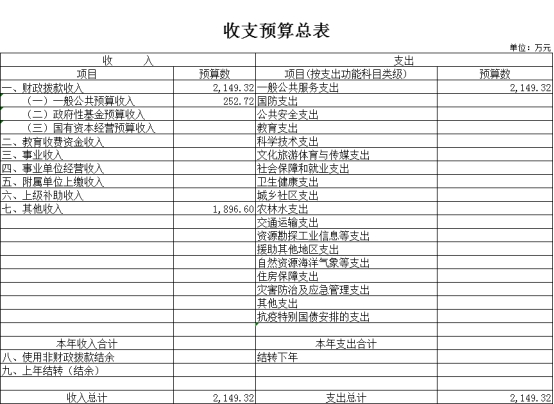 收支预算总表

单位：万元

| 收　　入 | | 支出 | |
|---|---|---|---|
| 项目 | 预算数 | 项目(按支出功能科目类级) | 预算数 |
| 一、财政拨款收入 | 2,149.32 | 一般公共服务支出 | 2,149.32 |
| （一）一般公共预算收入 | 252.72 | 国防支出 | |
| （二）政府性基金预算收入 | | 公共安全支出 | |
| （三）国有资本经营预算收入 | | 教育支出 | |
| 二、教育收费资金收入 | | 科学技术支出 | |
| 三、事业收入 | | 文化旅游体育与传媒支出 | |
| 四、事业单位经营收入 | | 社会保障和就业支出 | |
| 五、附属单位上缴收入 | | 卫生健康支出 | |
| 六、上级补助收入 | | 城乡社区支出 | |
| 七、其他收入 | 1,896.60 | 农林水支出 | |
| | | 交通运输支出 | |
| | | 资源勘探工业信息等支出 | |
| | | 援助其他地区支出 | |
| | | 自然资源海洋气象等支出 | |
| | | 住房保障支出 | |
| | | 灾害防治及应急管理支出 | |
| | | 其他支出 | |
| | | 抗疫特别国债安排的支出 | |
| | | | |
| 本年收入合计 | | 本年支出合计 | |
| 八、使用非财政拨款结余 | | 结转下年 | |
| 九、上年结转（结余） | | | |
| | | | |
| 收入总计 | 2,149.32 | 支出总计 | 2,149.32 |